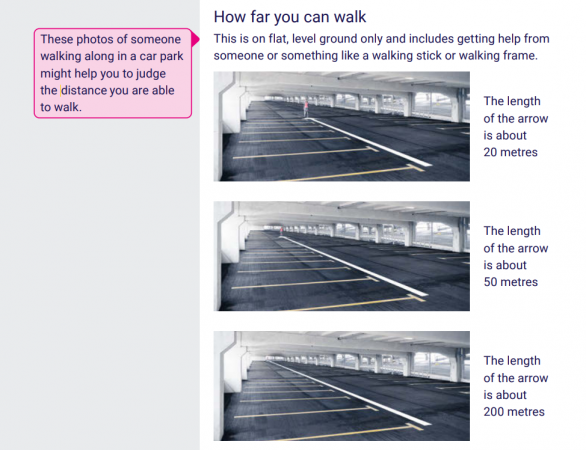 These photos of someone walking along in a car park might help you to judge the distance you are able to walk.

How far you can walk

This is on flat, level ground only and includes getting help from someone or something like a walking stick or walking frame.

The length of the arrow is about 20 metres

The length of the arrow is about 50 metres

The length of the arrow is about 200 metres